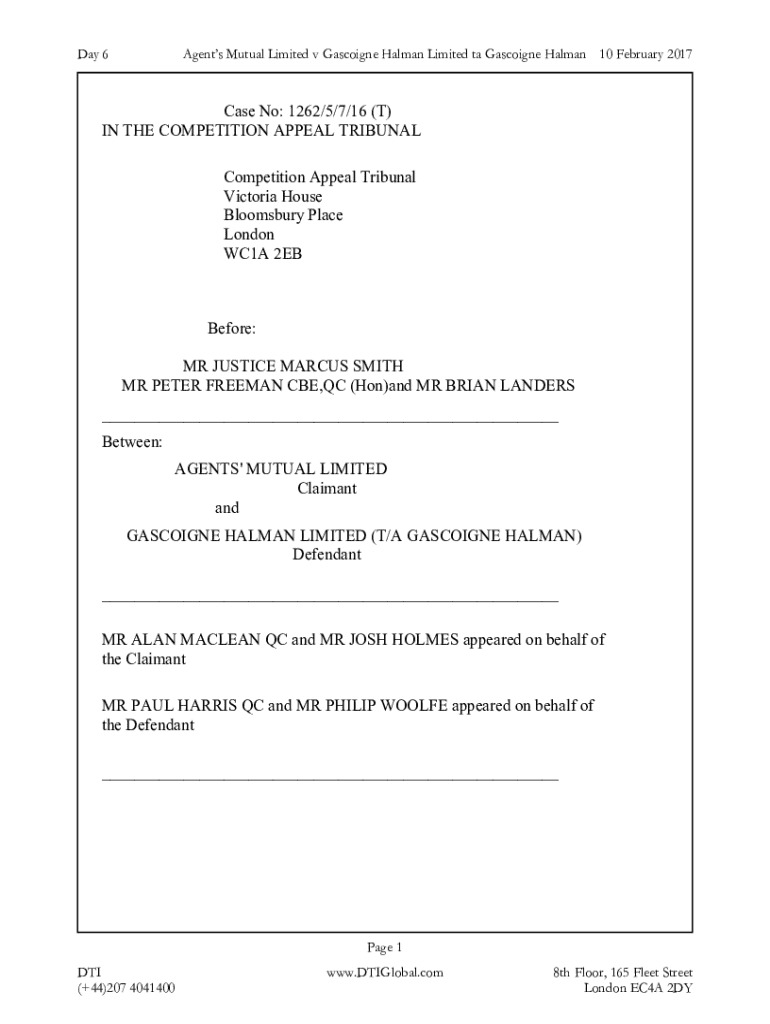 Day 6 Agent's Mutual Limited v Gascoigne Halman Limited ta Gascoigne Halman 10 February 2017

Case No: 1262/5/7/16 (T)
IN THE COMPETITION APPEAL TRIBUNAL

Competition Appeal Tribunal
Victoria House
Bloomsbury Place
London
WC1A 2EB

Before:

MR JUSTICE MARCUS SMITH
MR PETER FREEMAN CBE,QC (Hon)and MR BRIAN LANDERS

Between:

AGENTS' MUTUAL LIMITED
Claimant
and
GASCOIGNE HALMAN LIMITED (T/A GASCOIGNE HALMAN)
Defendant

MR ALAN MACLEAN QC and MR JOSH HOLMES appeared on behalf of the Claimant

MR PAUL HARRIS QC and MR PHILIP WOOLFE appeared on behalf of the Defendant

Page 1

DTI
(+44)207 4041400

www.DTIGlobal.com

8th Floor, 165 Fleet Street
London EC4A 2DY